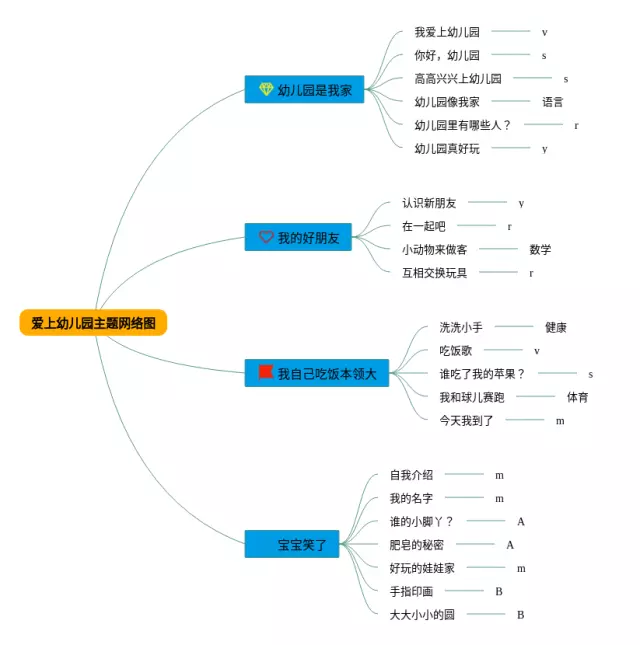 爱上幼儿园主题网络图

幼儿园是我家
我爱上幼儿园 v
你好，幼儿园 s
高高兴兴上幼儿园 s
幼儿园像我家 语言
幼儿园里有哪些人？ r
幼儿园真好玩 y

我的好朋友
认识新朋友 y
在一起吧 r
小动物来做客 数学
互相交换玩具 r

我自己吃饭本领大
洗洗小手 健康
吃饭歌 v
谁吃了我的苹果？ s
我和球儿赛跑 体育
今天我到了 m

宝宝笑了
自我介绍 m
我的名字 m
谁的小脚丫？ A
肥皂的秘密 A
好玩的娃娃家 m
手指印画 B
大大小小的圆 B